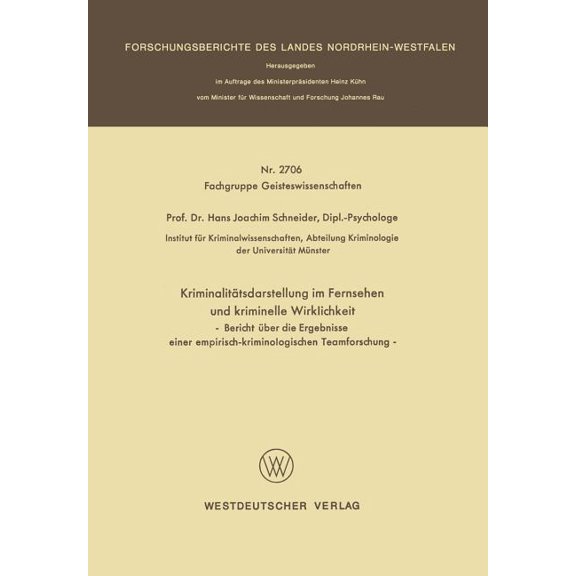 FORSCHUNGSBERICHTE DES LANDES NORDRHEIN-WESTFALEN

Herausgegeben

im Auftrage des Ministerpräsidenten Heinz Kühn

vom Minister für Wissenschaft und Forschung Johannes Rau

Nr. 2706

Fachgruppe Geisteswissenschaften

Prof. Dr. Hans Joachim Schneider, Dipl.-Psychologe

Institut für Kriminalwissenschaften, Abteilung Kriminologie der Universität Münster

Kriminalitätsdarstellung im Fernsehen und kriminelle Wirklichkeit

- Bericht über die Ergebnisse einer empirisch-kriminologischen Teamforschung -

WESTDEUTSCHER VERLAG